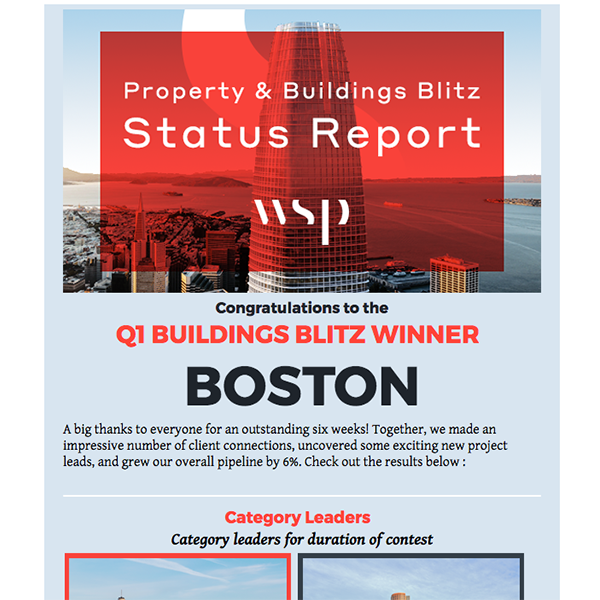 Property & Buildings Blitz
Status Report

wsp

Congratulations to the
Q1 BUILDINGS BLITZ WINNER
BOSTON

A big thanks to everyone for an outstanding six weeks! Together, we made an impressive number of client connections, uncovered some exciting new project leads, and grew our overall pipeline by 6%. Check out the results below :

Category Leaders
Category leaders for duration of contest